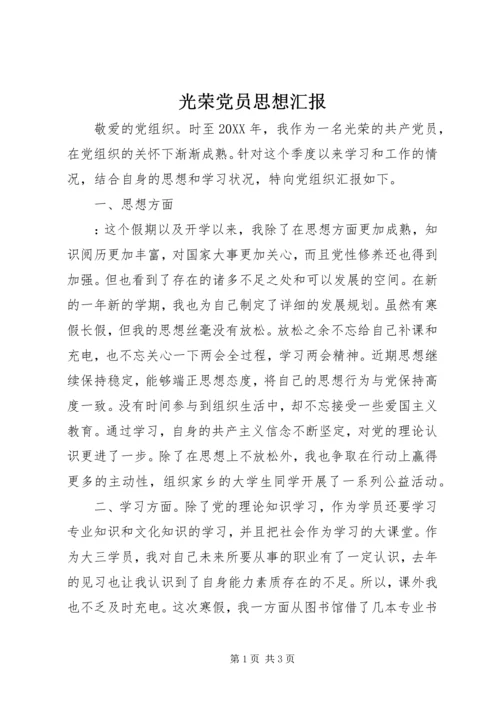 光荣党员思想汇报

敬爱的党组织。时至20XX年，我作为一名光荣的共产党员，在党组织的关怀下渐渐成熟。针对这个季度以来学习和工作的情况，结合自身的思想和学习状况，特向党组织汇报如下。

一、思想方面

：这个假期以及开学以来，我除了在思想方面更加成熟，知识阅历更加丰富，对国家大事更加关心，而且党性修养还也得到加强。但也看到了存在的诸多不足之处和可以发展的空间。在新的一年新的学期，我也为自己制定了详细的发展规划。虽然有寒假长假，但我的思想丝毫没有放松。放松之余不忘给自己补课和充电，也不忘关心一下两会全过程，学习两会精神。近期思想继续保持稳定，能够端正思想态度，将自己的思想行为与党保持高度一致。没有时间参与到组织生活中，却不忘接受一些爱国主义教育。通过学习，自身的共产主义信念不断坚定，对党的理论认识更进了一步。除了在思想上不放松外，我也争取在行动上赢得更多的主动性，组织家乡的大学生同学开展了一系列公益活动。

二、学习方面。除了党的理论知识学习，作为学员还要学习专业知识和文化知识的学习，并且把社会作为学习的大课堂。作为大三学员，我对自己未来所要从事的职业有了一定认识，去年的见习也让我认识到了自身能力素质存在的不足。所以，课外我也不乏及时充电。这次寒假，我一方面从图书馆借了几本专业书

第1页 共3页